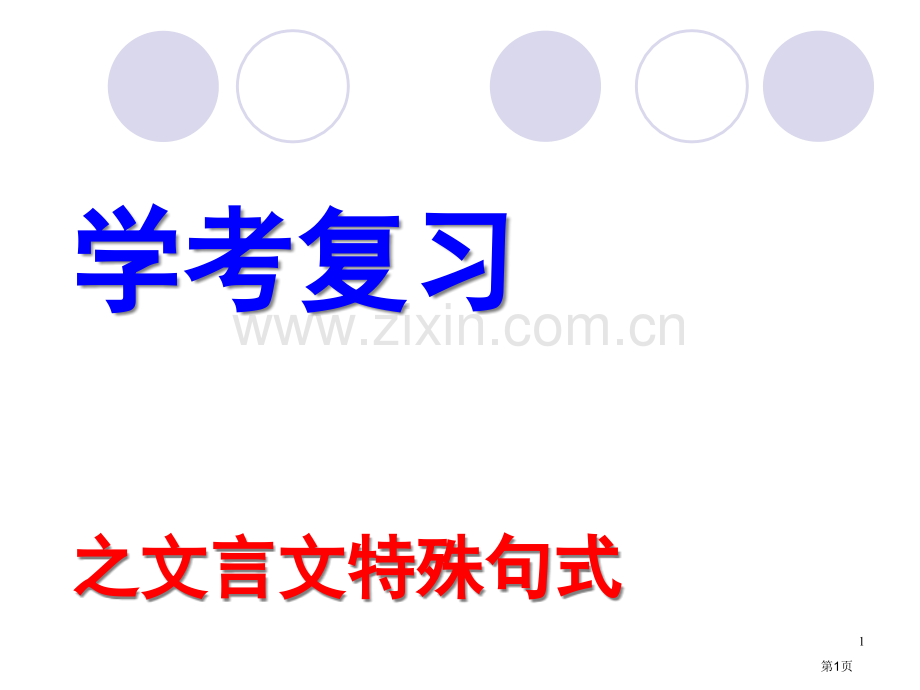 学考复习

www.zixin.com.cn

之文言文特殊句式

1

第1页